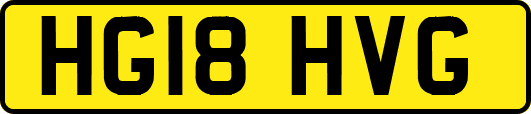 HG18 HVG